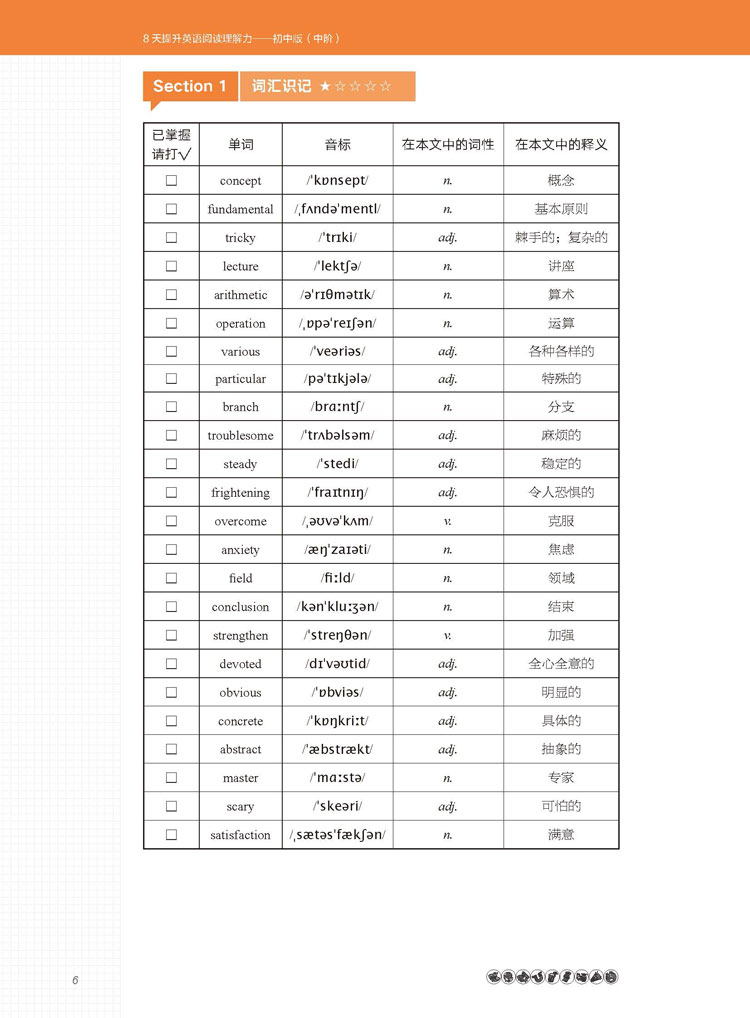 8 天提升英语阅读理解力——初中版（中阶）

Section 1 词汇识记 ★☆☆☆☆

| 已掌握请打√ | 单词 | 音标 | 在本文中的词性 | 在本文中的释义 |
|---|---|---|---|---|
| □ | concept | /ˈkɒnsept/ | n. | 概念 |
| □ | fundamental | /ˌfʌndəˈmentl/ | n. | 基本原则 |
| □ | tricky | /ˈtrɪki/ | adj. | 棘手的；复杂的 |
| □ | lecture | /ˈlektʃə/ | n. | 讲座 |
| □ | arithmetic | /əˈrɪθmətɪk/ | n. | 算术 |
| □ | operation | /ˌɒpəˈreɪʃən/ | n. | 运算 |
| □ | various | /ˈveəriəs/ | adj. | 各种各样的 |
| □ | particular | /pəˈtɪkjələ/ | adj. | 特殊的 |
| □ | branch | /brɑːntʃ/ | n. | 分支 |
| □ | troublesome | /ˈtrʌbəlsəm/ | adj. | 麻烦的 |
| □ | steady | /ˈstedi/ | adj. | 稳定的 |
| □ | frightening | /ˈfraɪtnɪŋ/ | adj. | 令人恐惧的 |
| □ | overcome | /ˌəʊvəˈkʌm/ | v. | 克服 |
| □ | anxiety | /æŋˈzaɪəti/ | n. | 焦虑 |
| □ | field | /fiːld/ | n. | 领域 |
| □ | conclusion | /kənˈkluːʒən/ | n. | 结束 |
| □ | strengthen | /ˈstreŋθən/ | v. | 加强 |
| □ | devoted | /dɪˈvəʊtid/ | adj. | 全心全意的 |
| □ | obvious | /ˈɒbviəs/ | adj. | 明显的 |
| □ | concrete | /ˈkɒŋkriːt/ | adj. | 具体的 |
| □ | abstract | /ˈæbstrækt/ | adj. | 抽象的 |
| □ | master | /ˈmɑːstə/ | n. | 专家 |
| □ | scary | /ˈskeəri/ | adj. | 可怕的 |
| □ | satisfaction | /ˌsætəsˈfækʃən/ | n. | 满意 |

6